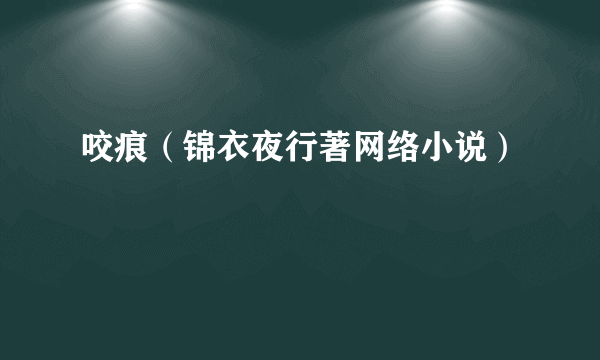 咬痕（锦衣夜行著网络小说）